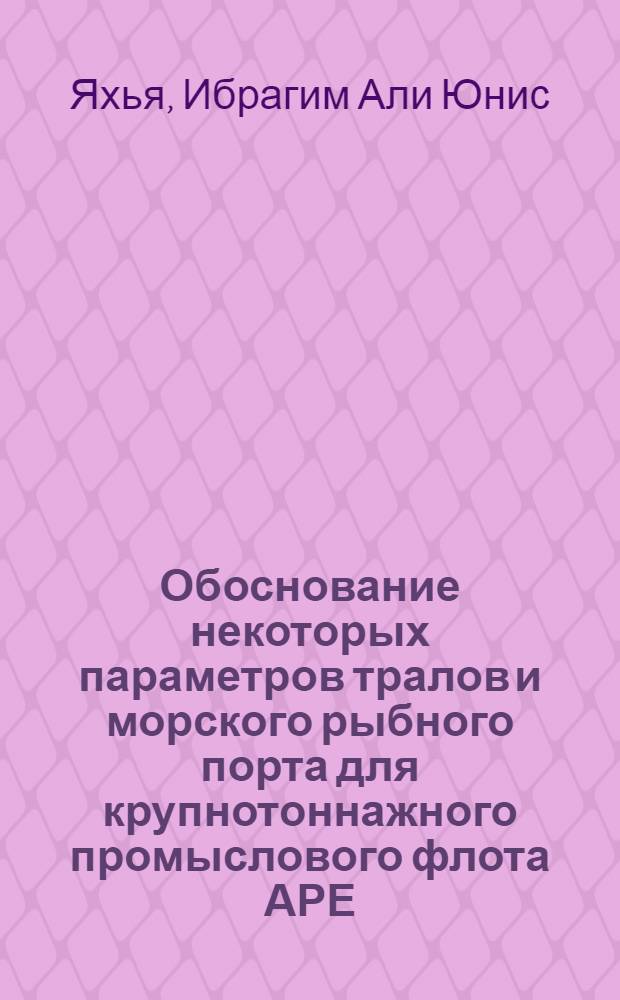 Яхья, Ибрагим Али Юнис

Обоснование некоторых параметров тралов и морского рыбного порта для крупнотоннажного промыслового флота АРЕ